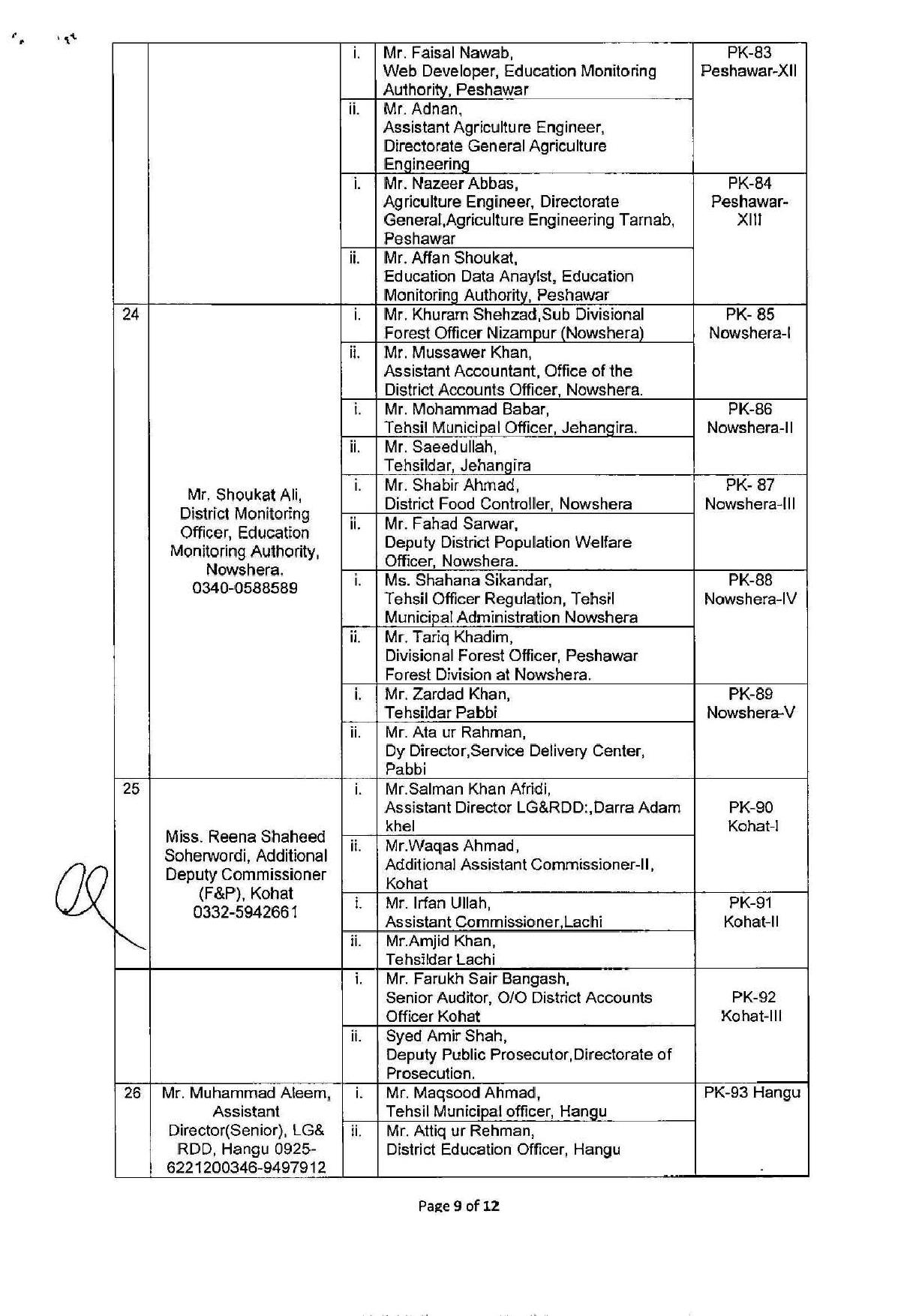 | | | | | |
|---|---|---|---|---|
| | | i. | Mr. Faisal Nawab, Web Developer, Education Monitoring Authority, Peshawar | PK-83 Peshawar-XII |
| | | ii. | Mr. Adnan, Assistant Agriculture Engineer, Directorate General Agriculture Engineering | |
| | | i. | Mr. Nazeer Abbas, Agriculture Engineer, Directorate General,Agriculture Engineering Tarnab, Peshawar | PK-84 Peshawar-XIII |
| | | ii. | Mr. Affan Shoukat, Education Data Anaylst, Education Monitoring Authority, Peshawar | |
| 24 | Mr. Shoukat Ali, District Monitoring Officer, Education Monitoring Authority, Nowshera. 0340-0588589 | i. | Mr. Khuram Shehzad,Sub Divisional Forest Officer Nizampur (Nowshera) | PK- 85 Nowshera-I |
| | | ii. | Mr. Mussawer Khan, Assistant Accountant, Office of the District Accounts Officer, Nowshera. | |
| | | i. | Mr. Mohammad Babar, Tehsil Municipal Officer, Jehangira. | PK-86 Nowshera-II |
| | | ii. | Mr. Saeedullah, Tehsildar, Jehangira | |
| | | i. | Mr. Shabir Ahmad, District Food Controller, Nowshera | PK- 87 Nowshera-III |
| | | ii. | Mr. Fahad Sarwar, Deputy District Population Welfare Officer, Nowshera. | |
| | | i. | Ms. Shahana Sikandar, Tehsil Officer Regulation, Tehsil Municipal Administration Nowshera | PK-88 Nowshera-IV |
| | | ii. | Mr. Tariq Khadim, Divisional Forest Officer, Peshawar Forest Division at Nowshera. | |
| | | i. | Mr. Zardad Khan, Tehsildar Pabbi | PK-89 Nowshera-V |
| | | ii. | Mr. Ata ur Rahman, Dy Director,Service Delivery Center, Pabbi | |
| 25 | Miss. Reena Shaheed Soherwordi, Additional Deputy Commissioner (F&P), Kohat 0332-5942661 | i. | Mr.Salman Khan Afridi, Assistant Director LG&RDD:,Darra Adam khel | PK-90 Kohat-I |
| | | ii. | Mr.Waqas Ahmad, Additional Assistant Commissioner-II, Kohat | |
| | | i. | Mr. Irfan Ullah, Assistant Commissioner,Lachi | PK-91 Kohat-II |
| | | ii. | Mr.Amjid Khan, Tehsildar Lachi | |
| | | i. | Mr. Farukh Sair Bangash, Senior Auditor, O/O District Accounts Officer Kohat | PK-92 Kohat-III |
| | | ii. | Syed Amir Shah, Deputy Public Prosecutor,Directorate of Prosecution. | |
| 26 | Mr. Muhammad Aleem, Assistant Director(Senior), LG& RDD, Hangu 0925-6221200346-9497912 | i. | Mr. Maqsood Ahmad, Tehsil Municipal officer, Hangu | PK-93 Hangu |
| | | ii. | Mr. Attiq ur Rehman, District Education Officer, Hangu | |

Page 9 of 12